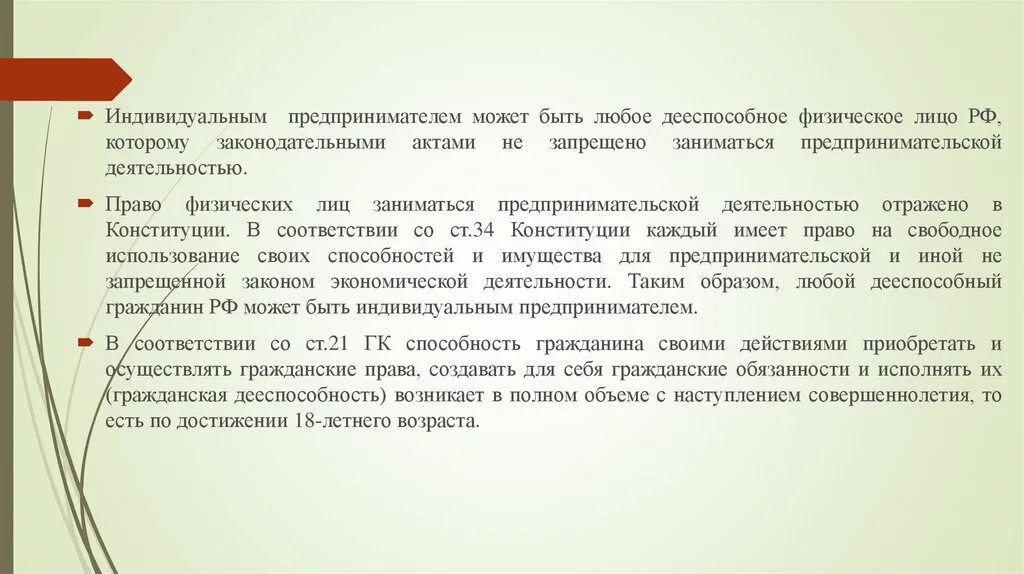 Индивидуальным предпринимателем может быть любое дееспособное физическое лицо РФ, которому законодательными актами не запрещено заниматься предпринимательской деятельностью.

Право физических лиц заниматься предпринимательской деятельностью отражено в Конституции. В соответствии со ст.34 Конституции каждый имеет право на свободное использование своих способностей и имущества для предпринимательской и иной не запрещенной законом экономической деятельности. Таким образом, любой дееспособный гражданин РФ может быть индивидуальным предпринимателем.

В соответствии со ст.21 ГК способность гражданина своими действиями приобретать и осуществлять гражданские права, создавать для себя гражданские обязанности и исполнять их (гражданская дееспособность) возникает в полном объеме с наступлением совершеннолетия, то есть по достижении 18-летнего возраста.